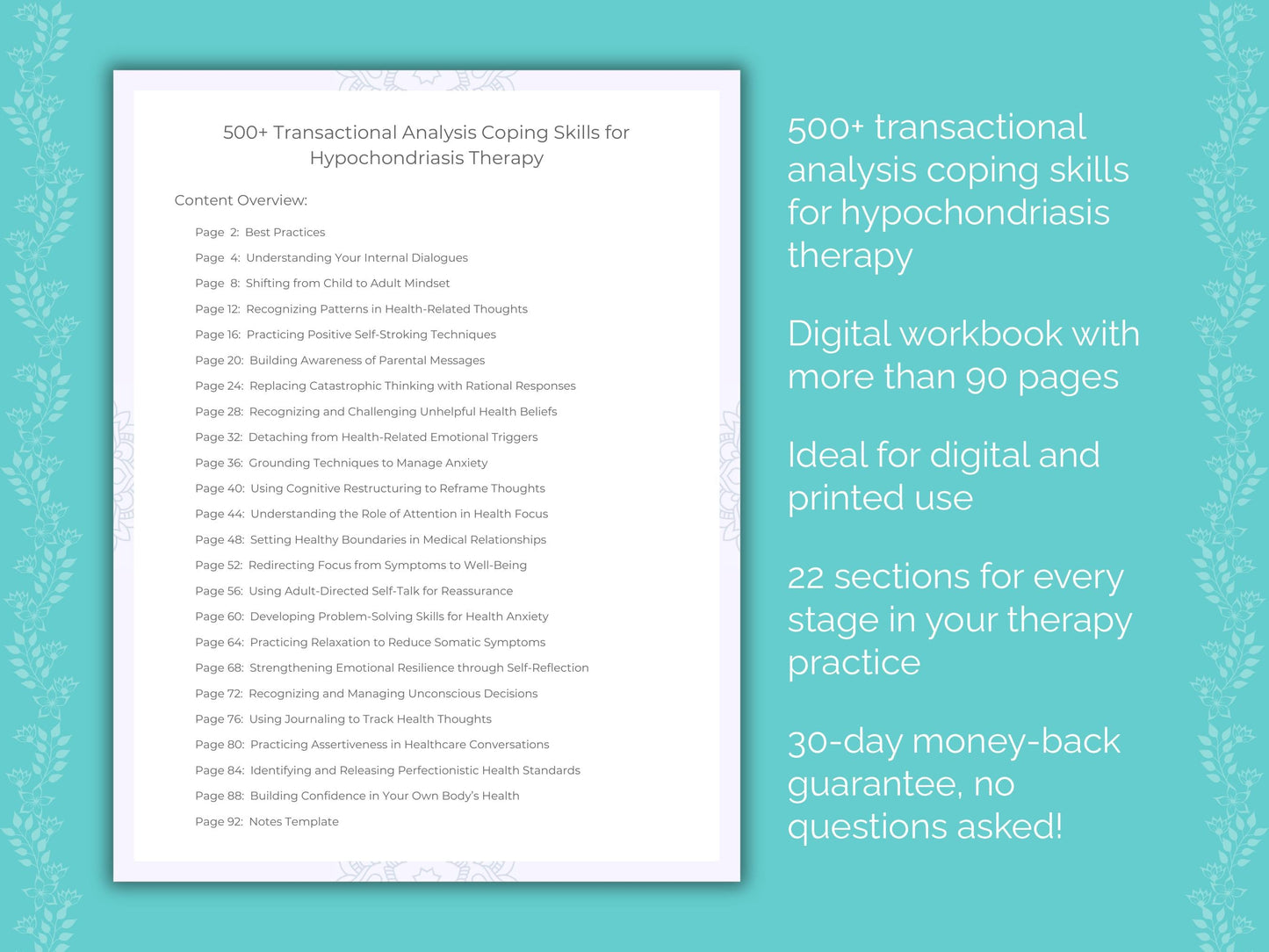 500+ Transactional Analysis Coping Skills for Hypochondriasis Therapy

Content Overview:

Page 2: Best Practices
Page 4: Understanding Your Internal Dialogues
Page 8: Shifting from Child to Adult Mindset
Page 12: Recognizing Patterns in Health-Related Thoughts
Page 16: Practicing Positive Self-Stroking Techniques
Page 20: Building Awareness of Parental Messages
Page 24: Replacing Catastrophic Thinking with Rational Responses
Page 28: Recognizing and Challenging Unhelpful Health Beliefs
Page 32: Detaching from Health-Related Emotional Triggers
Page 36: Grounding Techniques to Manage Anxiety
Page 40: Using Cognitive Restructuring to Reframe Thoughts
Page 44: Understanding the Role of Attention in Health Focus
Page 48: Setting Healthy Boundaries in Medical Relationships
Page 52: Redirecting Focus from Symptoms to Well-Being
Page 56: Using Adult-Directed Self-Talk for Reassurance
Page 60: Developing Problem-Solving Skills for Health Anxiety
Page 64: Practicing Relaxation to Reduce Somatic Symptoms
Page 68: Strengthening Emotional Resilience through Self-Reflection
Page 72: Recognizing and Managing Unconscious Decisions
Page 76: Using Journaling to Track Health Thoughts
Page 80: Practicing Assertiveness in Healthcare Conversations
Page 84: Identifying and Releasing Perfectionistic Health Standards
Page 88: Building Confidence in Your Own Body's Health
Page 92: Notes Template

500+ transactional analysis coping skills for hypochondriasis therapy

Digital workbook with more than 90 pages

Ideal for digital and printed use

22 sections for every stage in your therapy practice

30-day money-back guarantee, no questions asked!